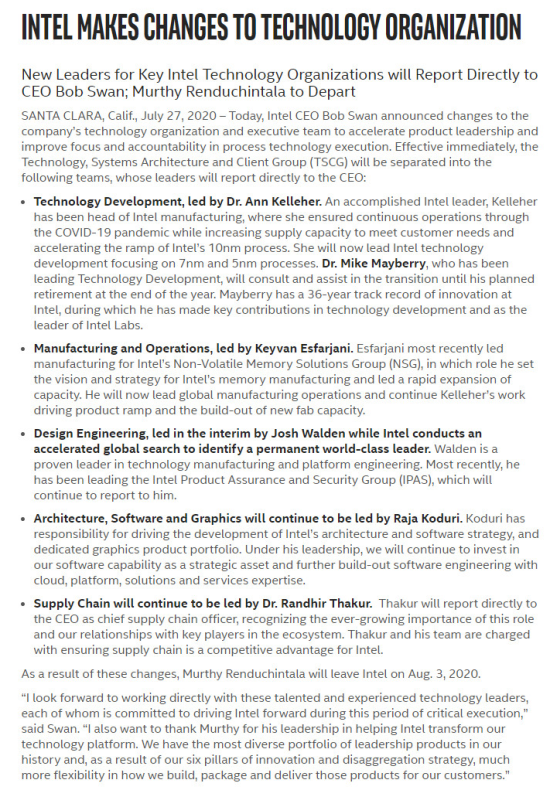 INTEL MAKES CHANGES TO TECHNOLOGY ORGANIZATION

New Leaders for Key Intel Technology Organizations will Report Directly to CEO Bob Swan; Murthy Renduchintala to Depart

SANTA CLARA, Calif., July 27, 2020 – Today, Intel CEO Bob Swan announced changes to the company's technology organization and executive team to accelerate product leadership and improve focus and accountability in process technology execution. Effective immediately, the Technology, Systems Architecture and Client Group (TSCG) will be separated into the following teams, whose leaders will report directly to the CEO:

• Technology Development, led by Dr. Ann Kelleher. An accomplished Intel leader, Kelleher has been head of Intel manufacturing, where she ensured continuous operations through the COVID-19 pandemic while increasing supply capacity to meet customer needs and accelerating the ramp of Intel's 10nm process. She will now lead Intel technology development focusing on 7nm and 5nm processes. Dr. Mike Mayberry, who has been leading Technology Development, will consult and assist in the transition until his planned retirement at the end of the year. Mayberry has a 36-year track record of innovation at Intel, during which he has made key contributions in technology development and as the leader of Intel Labs.

• Manufacturing and Operations, led by Keyvan Esfarjani. Esfarjani most recently led manufacturing for Intel's Non-Volatile Memory Solutions Group (NSG), in which role he set the vision and strategy for Intel's memory manufacturing and led a rapid expansion of capacity. He will now lead global manufacturing operations and continue Kelleher's work driving product ramp and the build-out of new fab capacity.

• Design Engineering, led in the interim by Josh Walden while Intel conducts an accelerated global search to identify a permanent world-class leader. Walden is a proven leader in technology manufacturing and platform engineering. Most recently, he has been leading the Intel Product Assurance and Security Group (IPAS), which will continue to report to him.

• Architecture, Software and Graphics will continue to be led by Raja Koduri. Koduri has responsibility for driving the development of Intel's architecture and software strategy, and dedicated graphics product portfolio. Under his leadership, we will continue to invest in our software capability as a strategic asset and further build-out software engineering with cloud, platform, solutions and services expertise.

• Supply Chain will continue to be led by Dr. Randhir Thakur. Thakur will report directly to the CEO as chief supply chain officer, recognizing the ever-growing importance of this role and our relationships with key players in the ecosystem. Thakur and his team are charged with ensuring supply chain is a competitive advantage for Intel.

As a result of these changes, Murthy Renduchintala will leave Intel on Aug. 3, 2020.

"I look forward to working directly with these talented and experienced technology leaders, each of whom is committed to driving Intel forward during this period of critical execution," said Swan. "I also want to thank Murthy for his leadership in helping Intel transform our technology platform. We have the most diverse portfolio of leadership products in our history and, as a result of our six pillars of innovation and disaggregation strategy, much more flexibility in how we build, package and deliver those products for our customers."